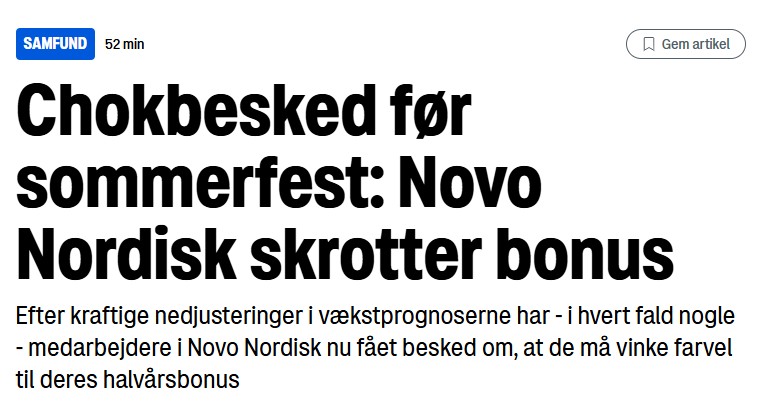 SAMFUND 52 min

Gem artikel

Chokbesked før sommerfest: Novo Nordisk skrotter bonus

Efter kraftige nedjusteringer i vækstprognoserne har - i hvert fald nogle - medarbejdere i Novo Nordisk nu fået besked om, at de må vinke farvel til deres halvårsbonus